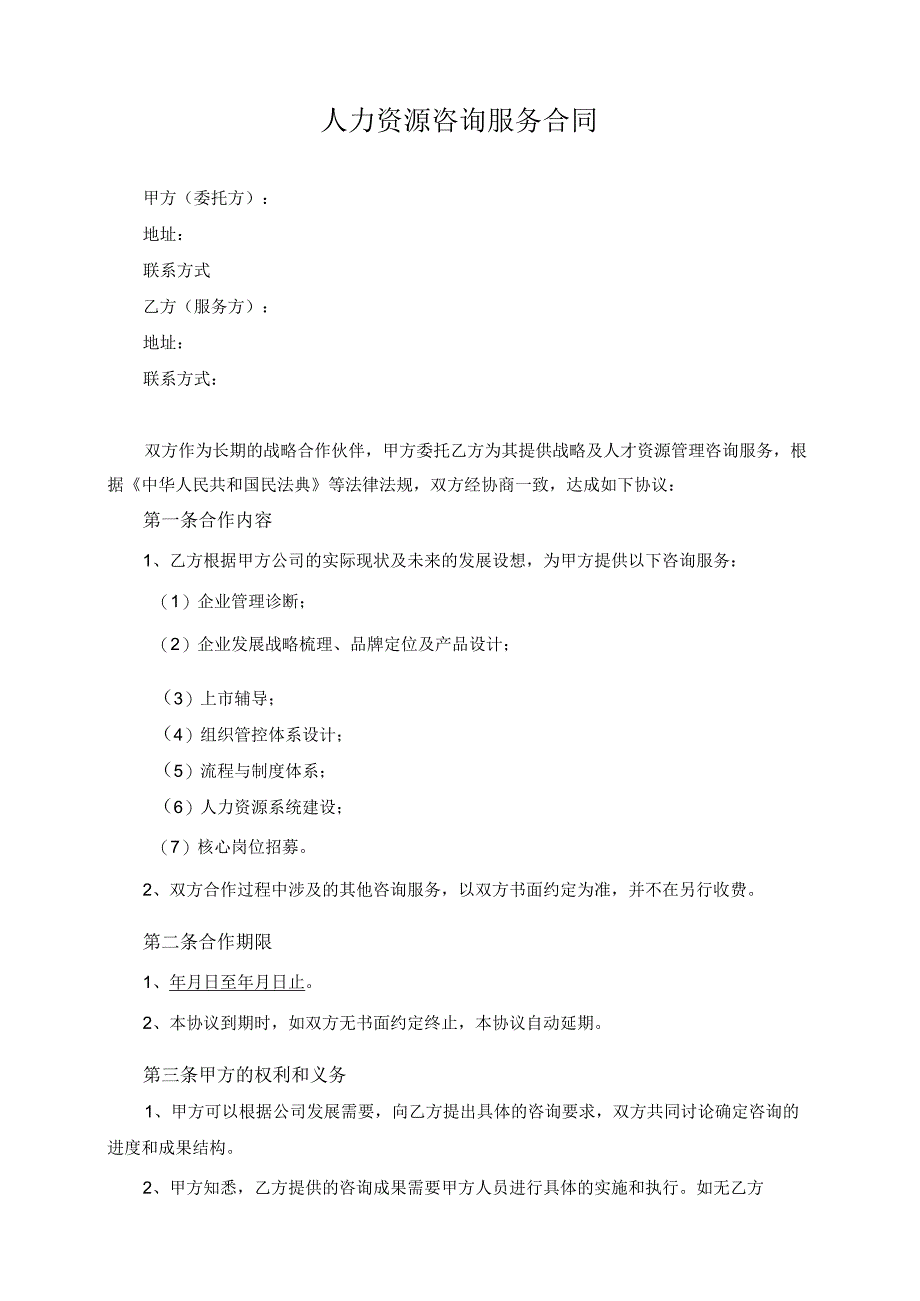 人力资源咨询服务合同

甲方（委托方）：

地址：

联系方式

乙方（服务方）：

地址：

联系方式：

双方作为长期的战略合作伙伴，甲方委托乙方为其提供战略及人才资源管理咨询服务，根据《中华人民共和国民法典》等法律法规，双方经协商一致，达成如下协议：

第一条合作内容

1、乙方根据甲方公司的实际现状及未来的发展设想，为甲方提供以下咨询服务：

（1）企业管理诊断；

（2）企业发展战略梳理、品牌定位及产品设计；

（3）上市辅导；

（4）组织管控体系设计；

（5）流程与制度体系；

（6）人力资源系统建设；

（7）核心岗位招募。

2、双方合作过程中涉及的其他咨询服务，以双方书面约定为准，并不在另行收费。

第二条合作期限

1、年月日至年月日止。

2、本协议到期时，如双方无书面约定终止，本协议自动延期。

第三条甲方的权利和义务

1、甲方可以根据公司发展需要，向乙方提出具体的咨询要求，双方共同讨论确定咨询的进度和成果结构。

2、甲方知悉，乙方提供的咨询成果需要甲方人员进行具体的实施和执行。如无乙方